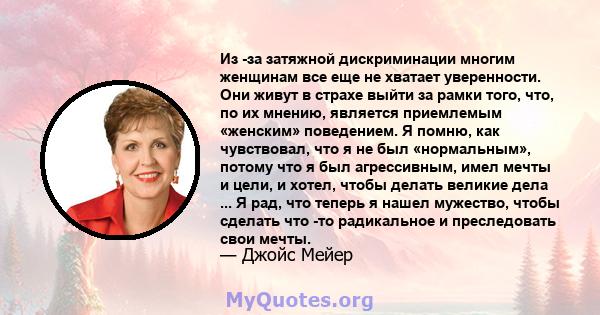 Из -за затяжной дискриминации многим женщинам все еще не хватает уверенности. Они живут в страхе выйти за рамки того, что, по их мнению, является приемлемым «женским» поведением. Я помню, как чувствовал, что я не был «нормальным», потому что я был агрессивным, имел мечты и цели, и хотел, чтобы делать великие дела ... Я рад, что теперь я нашел мужество, чтобы сделать что -то радикальное и преследовать свои мечты.
— Джойс Мейер

MyQuotes.org